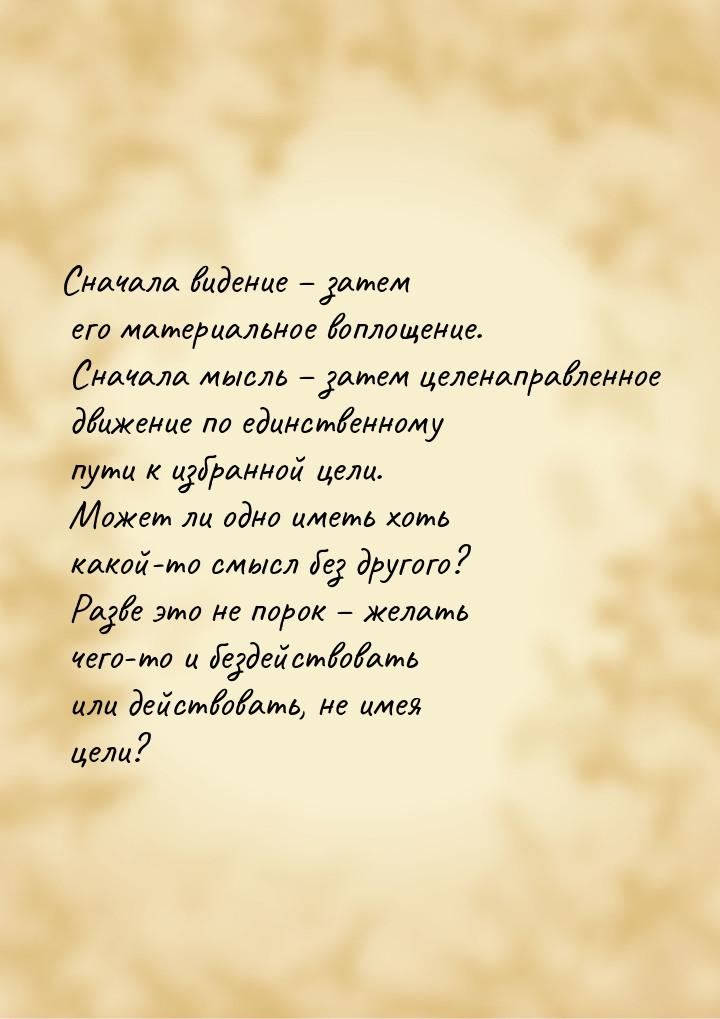 Сначала видение – затем его материальное воплощение. Сначала мысль – затем целенаправленное движение по единственному пути к избранной цели. Может ли одно иметь хоть какой-то смысл без другого? Разве это не порок – желать чего-то и бездействовать или действовать, не имея цели?